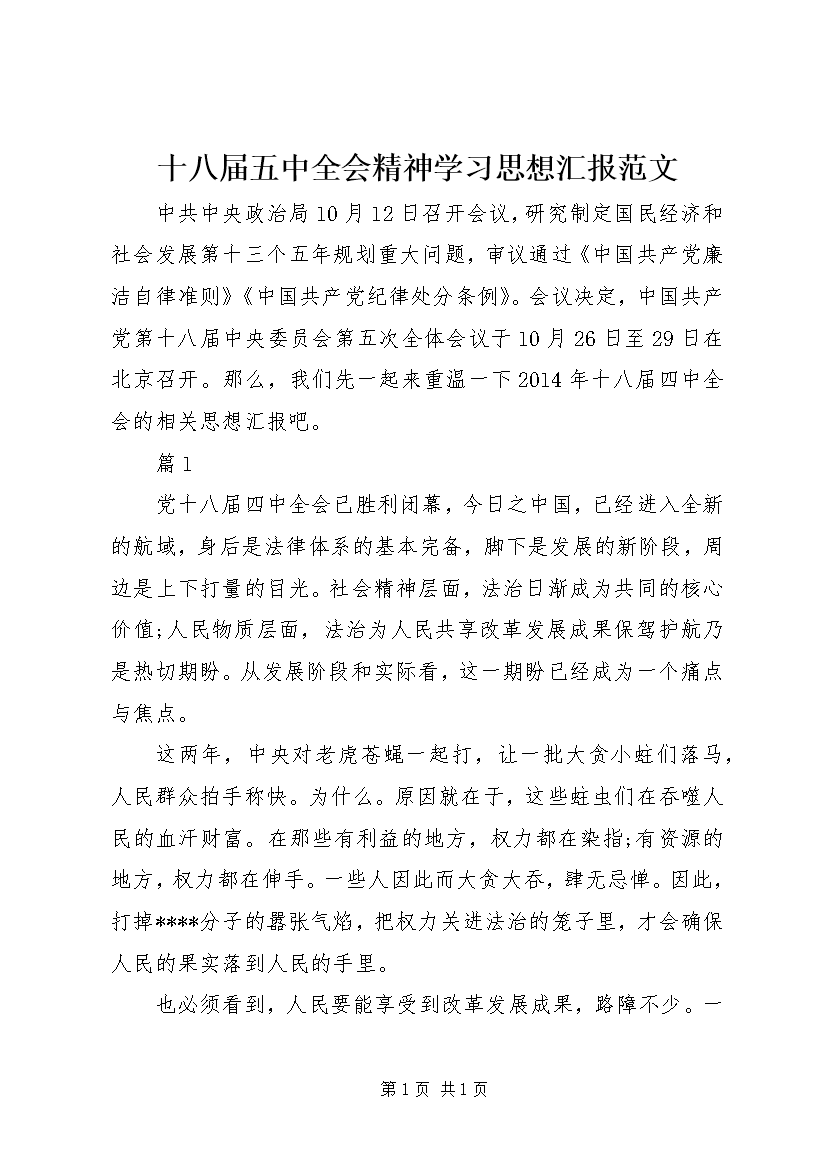 十八届五中全会精神学习思想汇报范文

中共中央政治局10月12日召开会议，研究制定国民经济和社会发展第十三个五年规划重大问题，审议通过《中国共产党廉洁自律准则》《中国共产党纪律处分条例》。会议决定，中国共产党第十八届中央委员会第五次全体会议于10月26日至29日在北京召开。那么，我们先一起来重温一下2014年十八届四中全会的相关思想汇报吧。

篇1

党十八届四中全会已胜利闭幕，今日之中国，已经进入全新的航域，身后是法律体系的基本完备，脚下是发展的新阶段，周边是上下打量的目光。社会精神层面，法治日渐成为共同的核心价值;人民物质层面，法治为人民共享改革发展成果保驾护航乃是热切期盼。从发展阶段和实际看，这一期盼已经成为一个痛点与焦点。

这两年，中央对老虎苍蝇一起打，让一批大贪小蛀们落马，人民群众拍手称快。为什么。原因就在于，这些蛀虫们在吞噬人民的血汗财富。在那些有利益的地方，权力都在染指;有资源的地方，权力都在伸手。一些人因此而大贪大吞，肆无忌惮。因此，打掉****分子的嚣张气焰，把权力关进法治的笼子里，才会确保人民的果实落到人民的手里。

也必须看到，人民要能享受到改革发展成果，路障不少。一

第1页 共1页